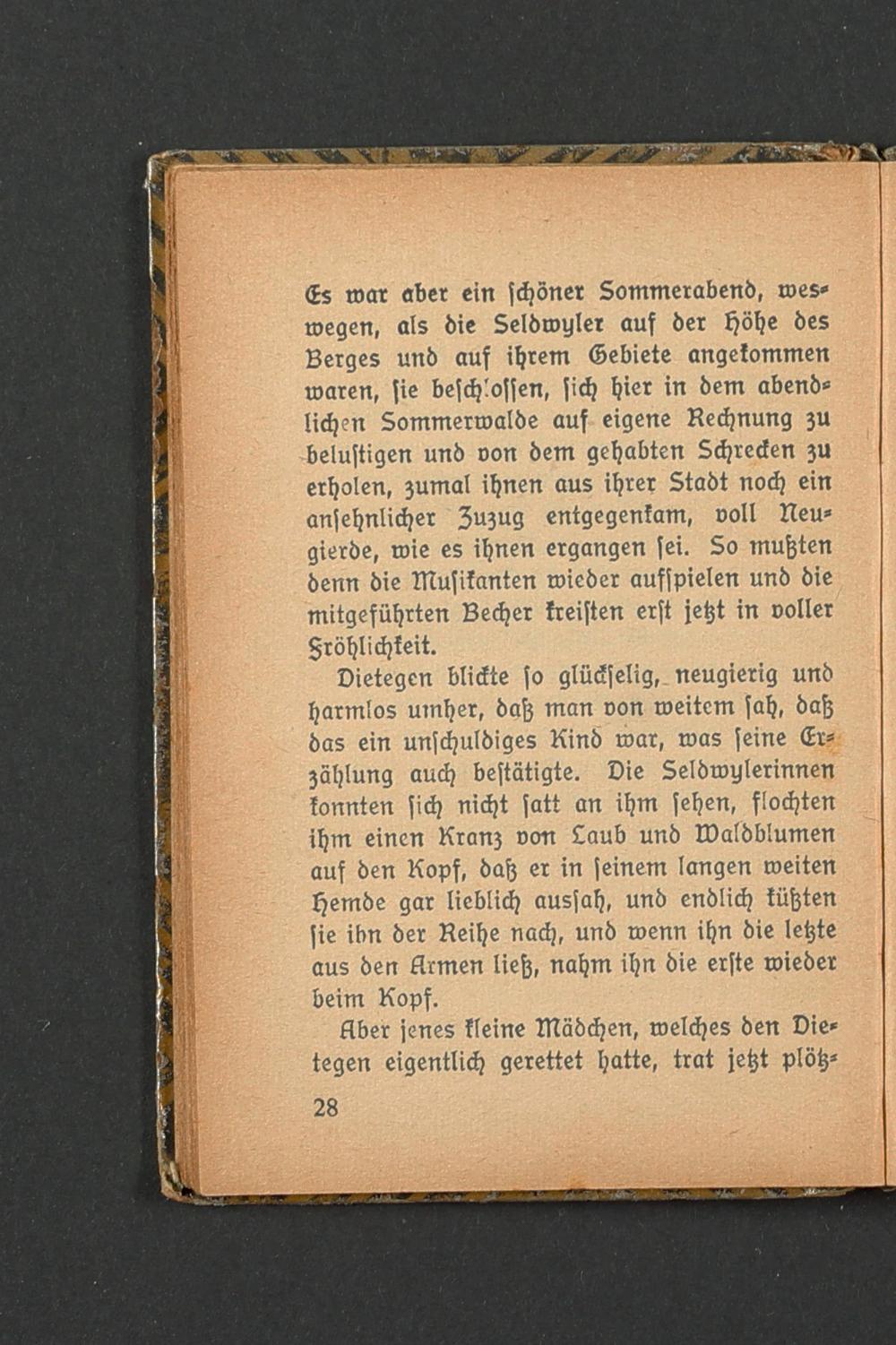 Es war aber ein schöner Sommerabend, weswegen, als die Seldwyler auf der Höhe des Berges und auf ihrem Gebiete angekommen waren, sie beschlossen, sich hier in dem abendlichen Sommerwalde auf eigene Rechnung zu belustigen und von dem gehabten Schrecken zu erholen, zumal ihnen aus ihrer Stadt noch ein ansehnlicher Zuzug entgegenkam, voll Neugierde, wie es ihnen ergangen sei. So mußten denn die Musikanten wieder aufspielen und die mitgeführten Becher kreisten erst jetzt in voller Fröhlichkeit.

Dietegen blickte so glückselig, neugierig und harmlos umher, daß man von weitem sah, daß das ein unschuldiges Kind war, was seine Erzählung auch bestätigte. Die Seldwylerinnen konnten sich nicht satt an ihm sehen, flochten ihm einen Kranz von Laub und Waldblumen auf den Kopf, daß er in seinem langen weiten Hemde gar lieblich aussah, und endlich küßten sie ihn der Reihe nach, und wenn ihn die letzte aus den Armen ließ, nahm ihn die erste wieder beim Kopf.

Aber jenes kleine Mädchen, welches den Dietegen eigentlich gerettet hatte, trat jetzt plötz-

28